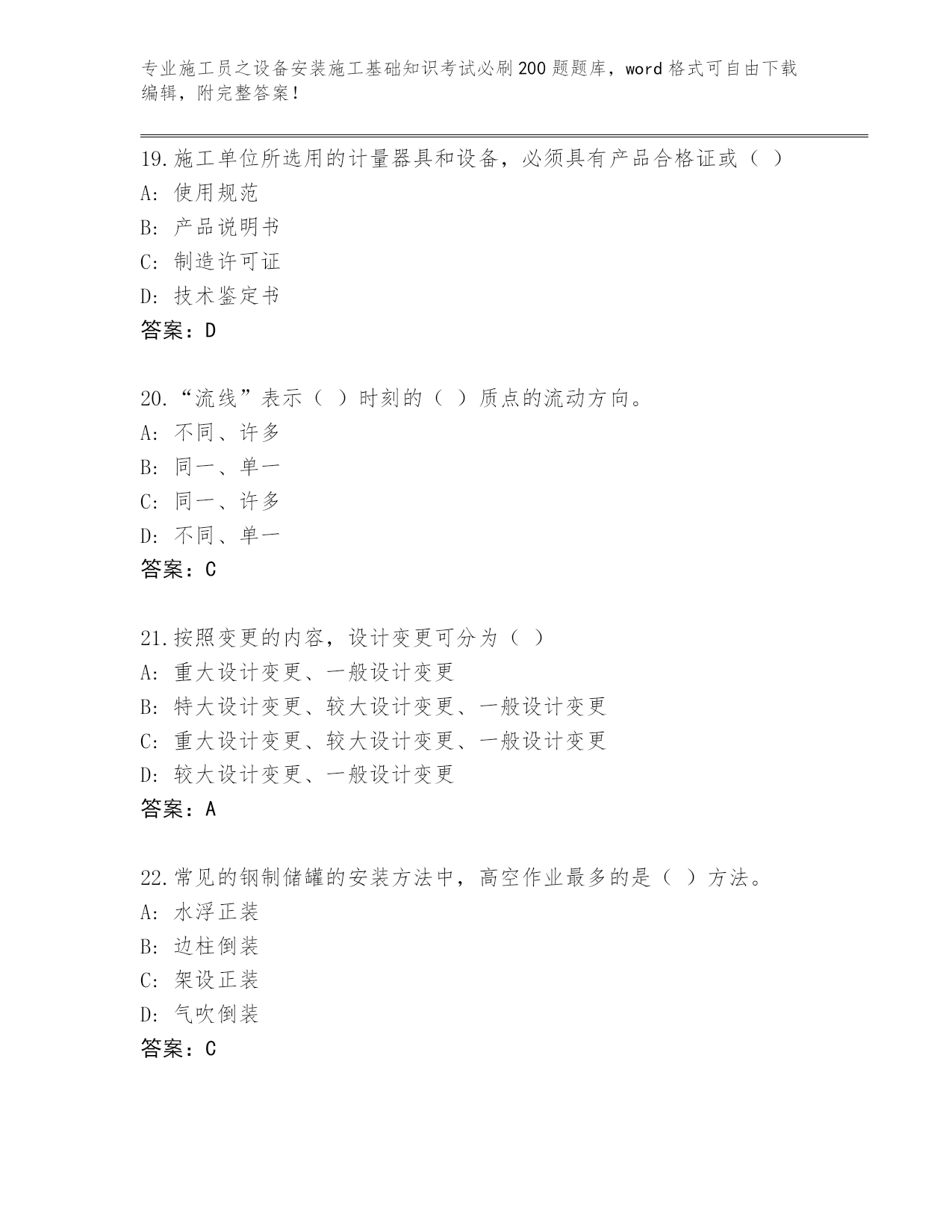 专业施工员之设备安装施工基础知识考试必刷200题题库，word格式可自由下载编辑，附完整答案！

19.施工单位所选用的计量器具和设备，必须具有产品合格证或（ ）
A: 使用规范
B: 产品说明书
C: 制造许可证
D: 技术鉴定书
答案：D

20.“流线”表示（ ）时刻的（ ）质点的流动方向。
A: 不同、许多
B: 同一、单一
C: 同一、许多
D: 不同、单一
答案：C

21.按照变更的内容，设计变更可分为（ ）
A: 重大设计变更、一般设计变更
B: 特大设计变更、较大设计变更、一般设计变更
C: 重大设计变更、较大设计变更、一般设计变更
D: 较大设计变更、一般设计变更
答案：A

22.常见的钢制储罐的安装方法中，高空作业最多的是（ ）方法。
A: 水浮正装
B: 边柱倒装
C: 架设正装
D: 气吹倒装
答案：C